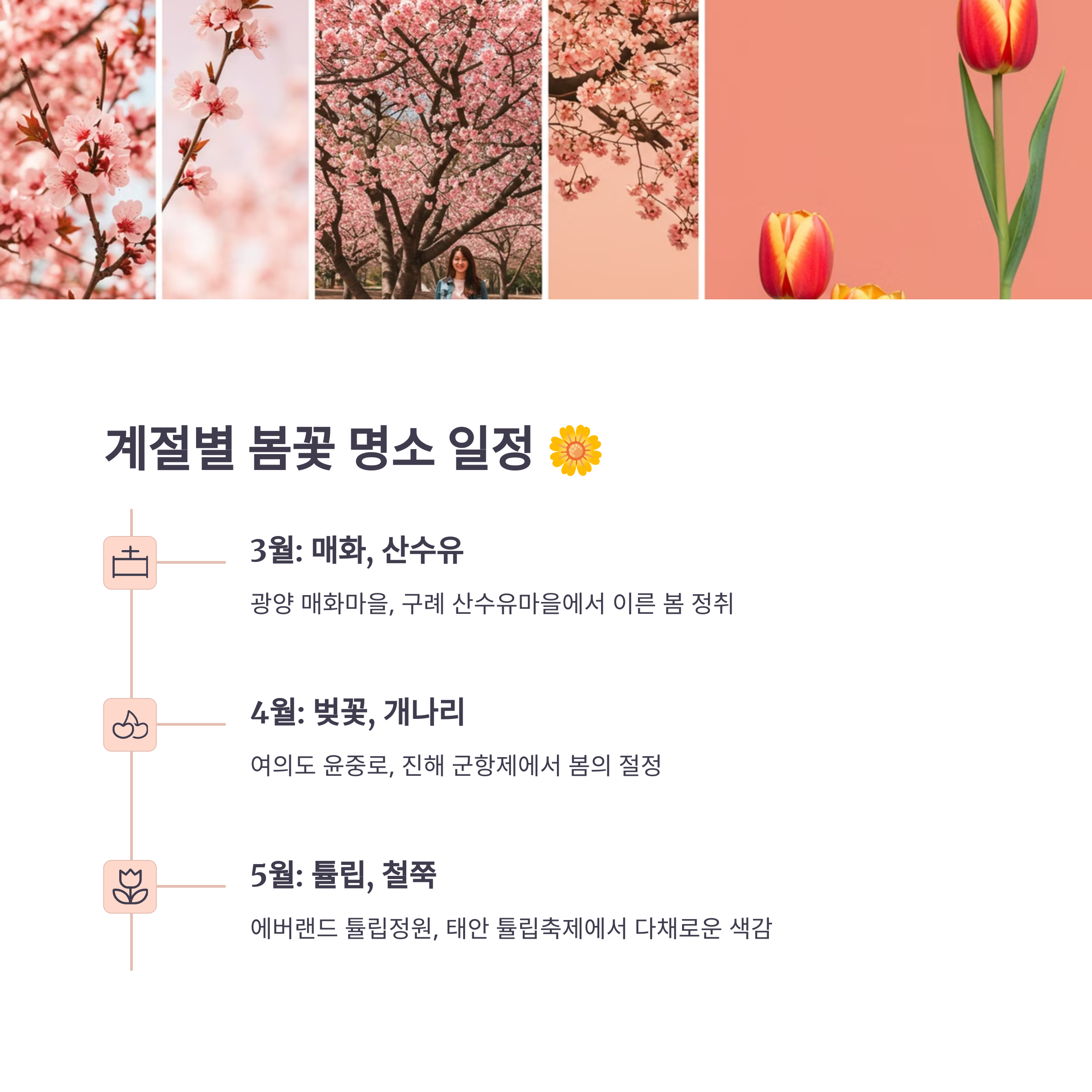 계절별 봄꽃 명소 일정 🌼

3월: 매화, 산수유

광양 매화마을, 구례 산수유마을에서 이른 봄 정취

4월: 벚꽃, 개나리

여의도 윤중로, 진해 군항제에서 봄의 절정

5월: 튤립, 철쭉

에버랜드 튤립정원, 태안 튤립축제에서 다채로운 색감